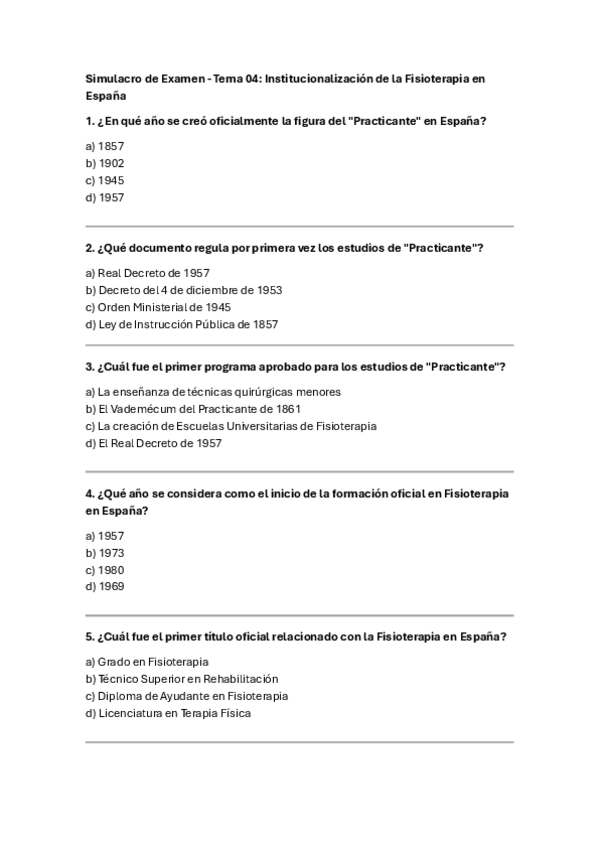 Simulacro de Examen - Tema 04: Institucionalización de la Fisioterapia en España

1. ¿En qué año se creó oficialmente la figura del "Practicante" en España?

a) 1857
b) 1902
c) 1945
d) 1957

2. ¿Qué documento regula por primera vez los estudios de "Practicante"?

a) Real Decreto de 1957
b) Decreto del 4 de diciembre de 1953
c) Orden Ministerial de 1945
d) Ley de Instrucción Pública de 1857

3. ¿Cuál fue el primer programa aprobado para los estudios de "Practicante"?

a) La enseñanza de técnicas quirúrgicas menores
b) El Vademécum del Practicante de 1861
c) La creación de Escuelas Universitarias de Fisioterapia
d) El Real Decreto de 1957

4. ¿Qué año se considera como el inicio de la formación oficial en Fisioterapia en España?

a) 1957
b) 1973
c) 1980
d) 1969

5. ¿Cuál fue el primer título oficial relacionado con la Fisioterapia en España?

a) Grado en Fisioterapia
b) Técnico Superior en Rehabilitación
c) Diploma de Ayudante en Fisioterapia
d) Licenciatura en Terapia Física